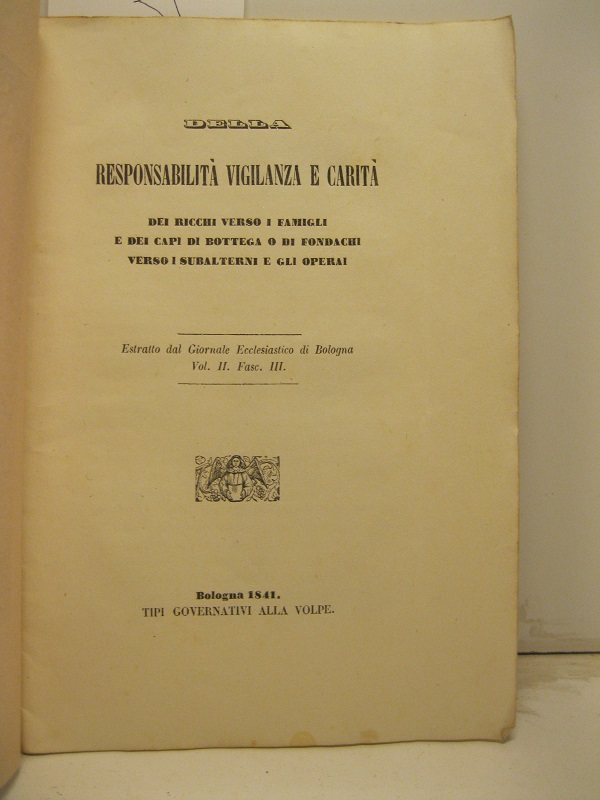 DELLA

RESPONSABILITÀ VIGILANZA E CARITÀ

DEI RICCHI VERSO I FAMIGLI
E DEI CAPI DI BOTTEGA O DI FONDACHI
VERSO I SUBALTERNI E GLI OPERAI

Estratto dal Giornale Ecclesiastico di Bologna
Vol. II. Fasc. III.

Bologna 1841.
TIPI GOVERNATIVI ALLA VOLPE.